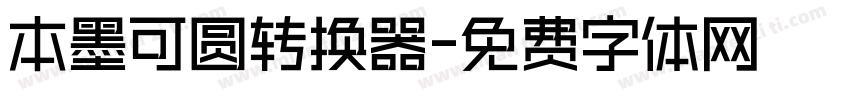 本墨可圆转换器-免费字体网